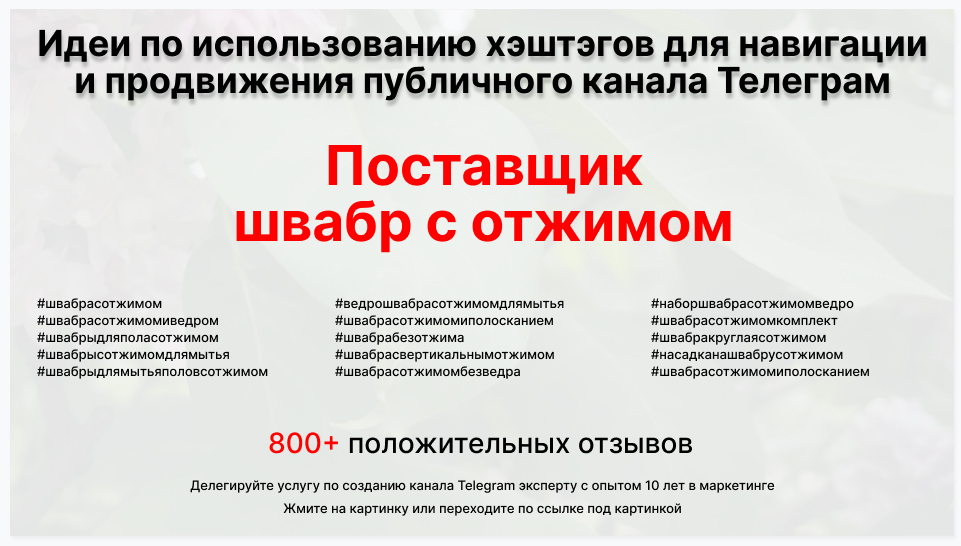 Идеи по использованию хэштэгов для навигации и продвижения публичного канала Телеграм

Поставщик швабр с отжимом

#швабрасотжимом
#швабрасотжимомиведром
#швабрыдляполасотжимом
#швабрысотжимомдлямытья
#швабрыдлямытьяполовсотжимом

#ведрошвабрасотжимомдлямытья
#швабрасотжимомиполосканием
#швабрабезотжима
#швабрасвертикальнымотжимом
#швабрасотжимомбезведра

#наборшвабрасотжимомведро
#швабрасотжимомкомплект
#швабракруглаясотжимом
#насадканашвабрусотжимом
#швабрасотжимомиполосканием

800+ положительных отзывов

Делегируйте услугу по созданию канала Telegram эксперту с опытом 10 лет в маркетинге

Жмите на картинку или переходите по ссылке под картинкой